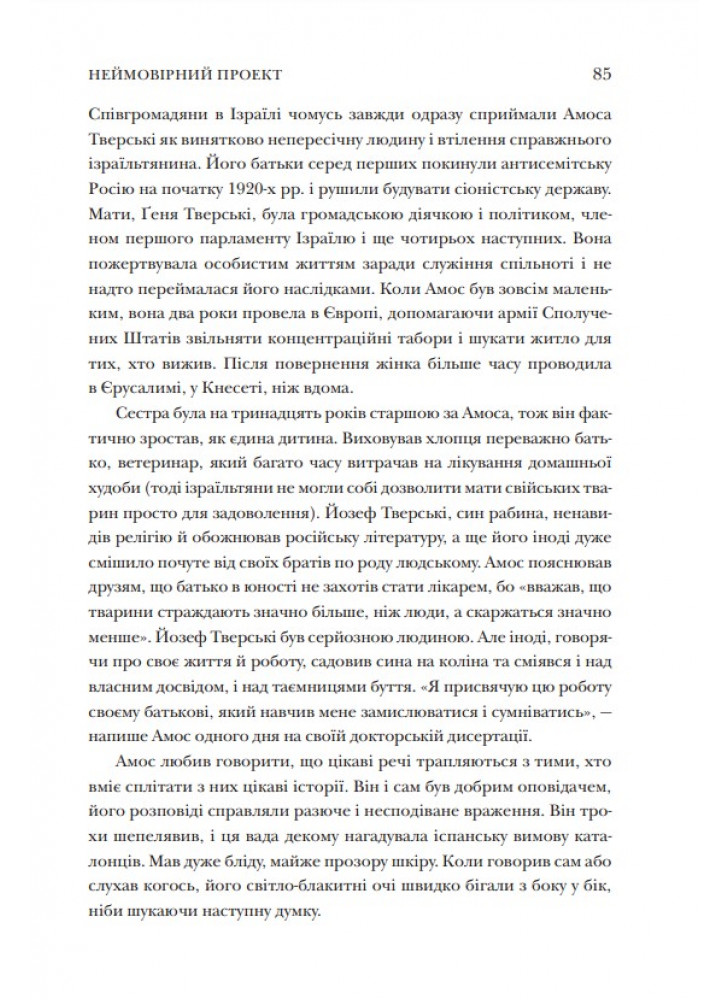 НЕЙМОВІРНИЙ ПРОЕКТ 85

Співгромадяни в Ізраїлі чомусь завжди одразу сприймали Амоса Тверські як винятково непересічну людину і втілення справжнього ізраїльтянина. Його батьки серед перших покинули антисемітську Росію на початку 1920-х рр. і рушили будувати сіоністську державу. Мати, Ґеня Тверські, була громадською діячкою і політиком, членом першого парламенту Ізраїлю і ще чотирьох наступних. Вона пожертвувала особистим життям заради служіння спільноті і не надто переймалася його наслідками. Коли Амос був зовсім маленьким, вона два роки провела в Європі, допомагаючи армії Сполучених Штатів звільняти концентраційні табори і шукати житло для тих, хто вижив. Після повернення жінка більше часу проводила в Єрусалимі, у Кнесеті, ніж вдома.

Сестра була на тринадцять років старшою за Амоса, тож він фактично зростав, як єдина дитина. Виховував хлопця переважно батько, ветеринар, який багато часу витрачав на лікування домашньої худоби (тоді ізраїльтяни не могли собі дозволити мати свійських тварин просто для задоволення). Йозеф Тверські, син рабина, ненавидів релігію й обожнював російську літературу, а ще його іноді дуже смішило почуте від своїх братів по роду людському. Амос пояснював друзям, що батько в юності не захотів стати лікарем, бо «вважав, що тварини страждають значно більше, ніж люди, а скаржаться значно менше». Йозеф Тверські був серйозною людиною. Але іноді, говорячи про своє життя й роботу, садовив сина на коліна та сміявся і над власним досвідом, і над таємницями буття. «Я присвячую цю роботу своєму батькові, який навчив мене замислюватися і сумніватись», — напише Амос одного дня на своїй докторській дисертації.

Амос любив говорити, що цікаві речі трапляються з тими, хто вміє сплітати з них цікаві історії. Він і сам був добрим оповідачем, його розповіді справляли разюче і несподіване враження. Він трохи шепелявив, і ця вада декому нагадувала іспанську вимову каталонців. Мав дуже бліду, майже прозору шкіру. Коли говорив сам або слухав когось, його світло-блакитні очі швидко бігали з боку у бік, ніби шукаючи наступну думку.